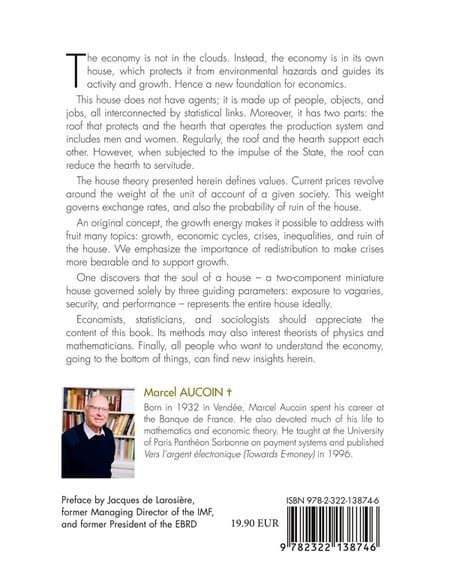 The economy is not in the clouds. Instead, the economy is in its own house, which protects it from environmental hazards and guides its activity and growth. Hence a new foundation for economics.

This house does not have agents; it is made up of people, objects, and jobs, all interconnected by statistical links. Moreover, it has two parts: the roof that protects and the hearth that operates the production system and includes men and women. Regularly, the roof and the hearth support each other. However, when subjected to the impulse of the State, the roof can reduce the hearth to servitude.

The house theory presented herein defines values. Current prices revolve around the weight of the unit of account of a given society. This weight governs exchange rates, and also the probability of ruin of the house.

An original concept, the growth energy makes it possible to address with fruit many topics: growth, economic cycles, crises, inequalities, and ruin of the house. We emphasize the importance of redistribution to make crises more bearable and to support growth.

One discovers that the soul of a house – a two-component miniature house governed solely by three guiding parameters: exposure to vagaries, security, and performance – represents the entire house ideally.

Economists, statisticians, and sociologists should appreciate the content of this book. Its methods may also interest theorists of physics and mathematicians. Finally, all people who want to understand the economy, going to the bottom of things, can find new insights herein.

Marcel AUCOIN †

Born in 1932 in Vendée, Marcel Aucoin spent his career at the Banque de France. He also devoted much of his life to mathematics and economic theory. He taught at the University of Paris Panthéon Sorbonne on payment systems and published Vers l'argent électronique (Towards E-money) in 1996.

Preface by Jacques de Larosière, former Managing Director of the IMF, and former President of the EBRD

19.90 EUR

ISBN 978-2-322-13874-6

9 782322 138746